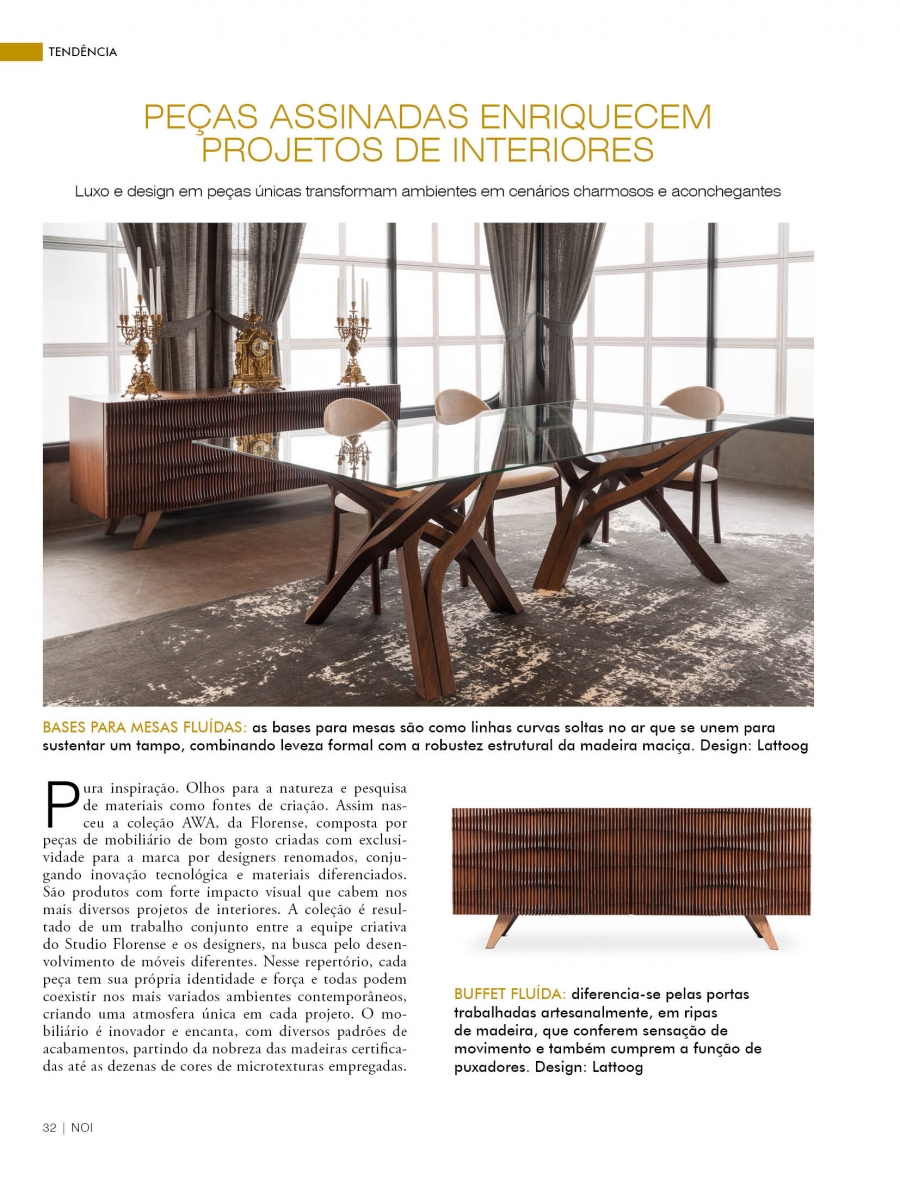 TENDÊNCIA

PEÇAS ASSINADAS ENRIQUECEM PROJETOS DE INTERIORES

Luxo e design em peças únicas transformam ambientes em cenários charmosos e aconchegantes

BASES PARA MESAS FLUÍDAS: as bases para mesas são como linhas curvas soltas no ar que se unem para sustentar um tampo, combinando leveza formal com a robustez estrutural da madeira maciça. Design: Lattoog

Pura inspiração. Olhos para a natureza e pesquisa de materiais como fontes de criação. Assim nasceu a coleção AWA, da Florense, composta por peças de mobiliário de bom gosto criadas com exclusividade para a marca por designers renomados, conjugando inovação tecnológica e materiais diferenciados. São produtos com forte impacto visual que cabem nos mais diversos projetos de interiores. A coleção é resultado de um trabalho conjunto entre a equipe criativa do Studio Florense e os designers, na busca pelo desenvolvimento de móveis diferentes. Nesse repertório, cada peça tem sua própria identidade e força e todas podem coexistir nos mais variados ambientes contemporâneos, criando uma atmosfera única em cada projeto. O mobiliário é inovador e encanta, com diversos padrões de acabamentos, partindo da nobreza das madeiras certificadas até as dezenas de cores de microtexturas empregadas.

BUFFET FLUÍDA: diferencia-se pelas portas trabalhadas artesanalmente, em ripas de madeira, que conferem sensação de movimento e também cumprem a função de puxadores. Design: Lattoog

32 | NOI